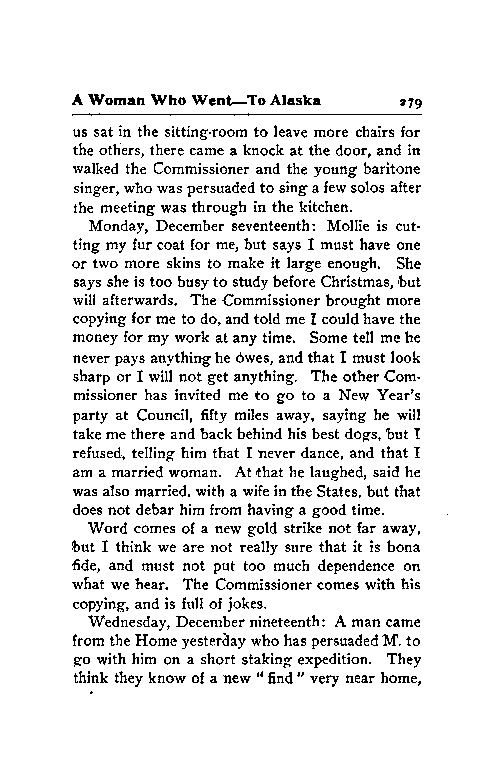 A Woman Who Went—To Alaska 279

us sat in the sitting-room to leave more chairs for the others, there came a knock at the door, and in walked the Commissioner and the young baritone singer, who was persuaded to sing a few solos after the meeting was through in the kitchen.

Monday, December seventeenth: Mollie is cutting my fur coat for me, but says I must have one or two more skins to make it large enough. She says she is too busy to study before Christmas, but will afterwards. The Commissioner brought more copying for me to do, and told me I could have the money for my work at any time. Some tell me he never pays anything he owes, and that I must look sharp or I will not get anything. The other Commissioner has invited me to go to a New Year's party at Council, fifty miles away, saying he will take me there and back behind his best dogs, but I refused, telling him that I never dance, and that I am a married woman. At that he laughed, said he was also married, with a wife in the States, but that does not debar him from having a good time.

Word comes of a new gold strike not far away, but I think we are not really sure that it is bona fide, and must not put too much dependence on what we hear. The Commissioner comes with his copying, and is full of jokes.

Wednesday, December nineteenth: A man came from the Home yesterday who has persuaded M. to go with him on a short staking expedition. They think they know of a new "find" very near home,